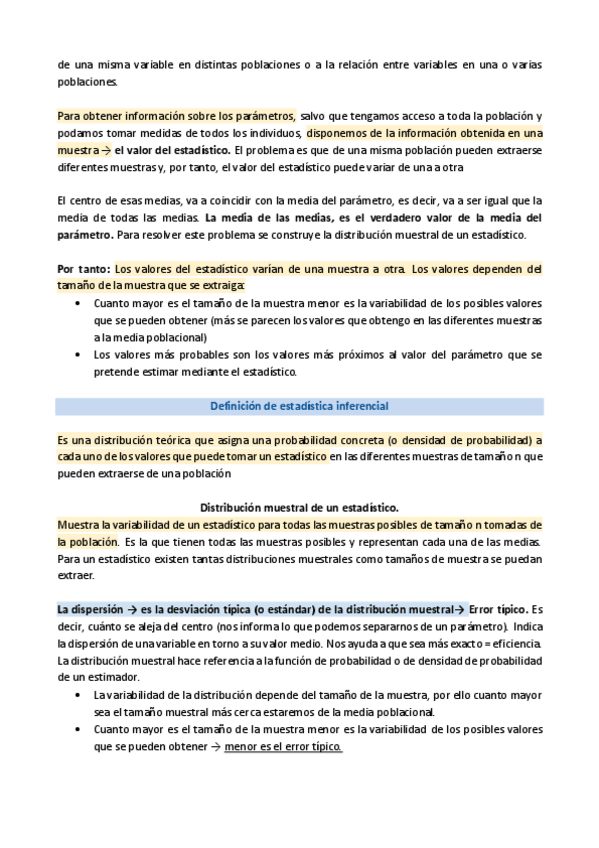 de una misma variable en distintas poblaciones o a la relación entre variables en una o varias poblaciones.

Para obtener información sobre los parámetros, salvo que tengamos acceso a toda la población y podamos tomar medidas de todos los individuos, disponemos de la información obtenida en una muestra → el valor del estadístico. El problema es que de una misma población pueden extraerse diferentes muestras y, por tanto, el valor del estadístico puede variar de una a otra

El centro de esas medias, va a coincidir con la media del parámetro, es decir, va a ser igual que la media de todas las medias. La media de las medias, es el verdadero valor de la media del parámetro. Para resolver este problema se construye la distribución muestral de un estadístico.

Por tanto: Los valores del estadístico varían de una muestra a otra. Los valores dependen del tamaño de la muestra que se extraiga:

• Cuanto mayor es el tamaño de la muestra menor es la variabilidad de los posibles valores que se pueden obtener (más se parecen los valores que obtengo en las diferentes muestras a la media poblacional)
• Los valores más probables son los valores más próximos al valor del parámetro que se pretende estimar mediante el estadístico.

Definición de estadística inferencial

Es una distribución teórica que asigna una probabilidad concreta (o densidad de probabilidad) a cada uno de los valores que puede tomar un estadístico en las diferentes muestras de tamaño n que pueden extraerse de una población

Distribución muestral de un estadístico.

Muestra la variabilidad de un estadístico para todas las muestras posibles de tamaño n tomadas de la población. Es la que tienen todas las muestras posibles y representan cada una de las medias. Para un estadístico existen tantas distribuciones muestrales como tamaños de muestra se puedan extraer.

La dispersión → es la desviación típica (o estándar) de la distribución muestral→ Error típico. Es decir, cuánto se aleja del centro (nos informa lo que podemos separarnos de un parámetro). Indica la dispersión de una variable en torno a su valor medio. Nos ayuda a que sea más exacto = eficiencia. La distribución muestral hace referencia a la función de probabilidad o de densidad de probabilidad de un estimador.

• La variabilidad de la distribución depende del tamaño de la muestra, por ello cuanto mayor sea el tamaño muestral más cerca estaremos de la media poblacional.
• Cuanto mayor es el tamaño de la muestra menor es la variabilidad de los posibles valores que se pueden obtener → menor es el error típico.